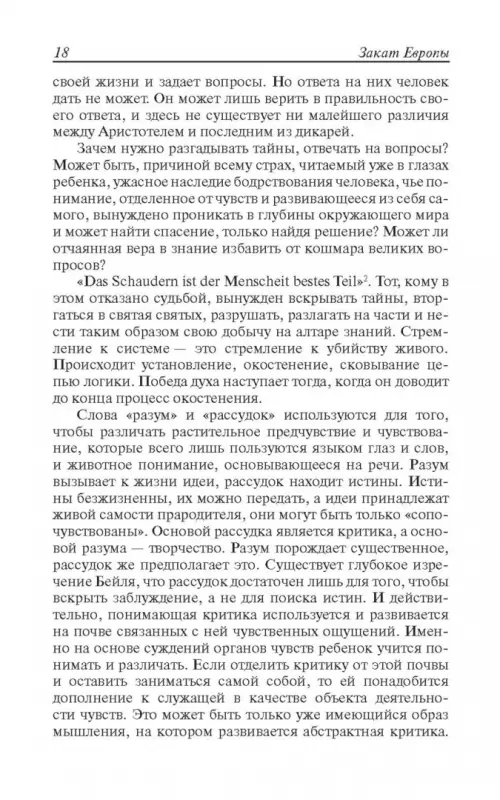 18

Закат Европы

своей жизни и задает вопросы. Но ответа на них человек дать не может. Он может лишь верить в правильность своего ответа, и здесь не существует ни малейшего различия между Аристотелем и последним из дикарей.

Зачем нужно разгадывать тайны, отвечать на вопросы? Может быть, причиной всему страх, читаемый уже в глазах ребенка, ужасное наследие бодрствования человека, чье понимание, отделенное от чувств и развивающееся из себя самого, вынуждено проникать в глубины окружающего мира и может найти спасение, только найдя решение? Может ли отчаянная вера в знание избавить от кошмара великих вопросов?

«Das Schaudern ist der Menscheit bestes Teil»$^2$. Тот, кому в этом отказано судьбой, вынужден вскрывать тайны, вторгаться в святая святых, разрушать, разлагать на части и нести таким образом свою добычу на алтаре знаний. Стремление к системе — это стремление к убийству живого. Происходит установление, окостенение, сковывание цепью логики. Победа духа наступает тогда, когда он доводит до конца процесс окостенения.

Слова «разум» и «рассудок» используются для того, чтобы различать растительное предчувствие и чувствование, которые всего лишь пользуются языком глаз и слов, и животное понимание, основывающееся на речи. Разум вызывает к жизни идеи, рассудок находит истины. Истины безжизненны, их можно передать, а идеи принадлежат живой самости прародителя, они могут быть только «сопочувствованы». Основой рассудка является критика, а основой разума — творчество. Разум порождает существенное, рассудок же предполагает это. Существует глубокое изречение Бейля, что рассудок достаточен лишь для того, чтобы вскрыть заблуждение, а не для поиска истин. И действительно, понимающая критика используется и развивается на почве связанных с ней чувственных ощущений. Именно на основе суждений органов чувств ребенок учится понимать и различать. Если отделить критику от этой почвы и оставить заниматься самой собой, то ей понадобится дополнение к служащей в качестве объекта деятельности чувств. Это может быть только уже имеющийся образ мышления, на котором развивается абстрактная критика.